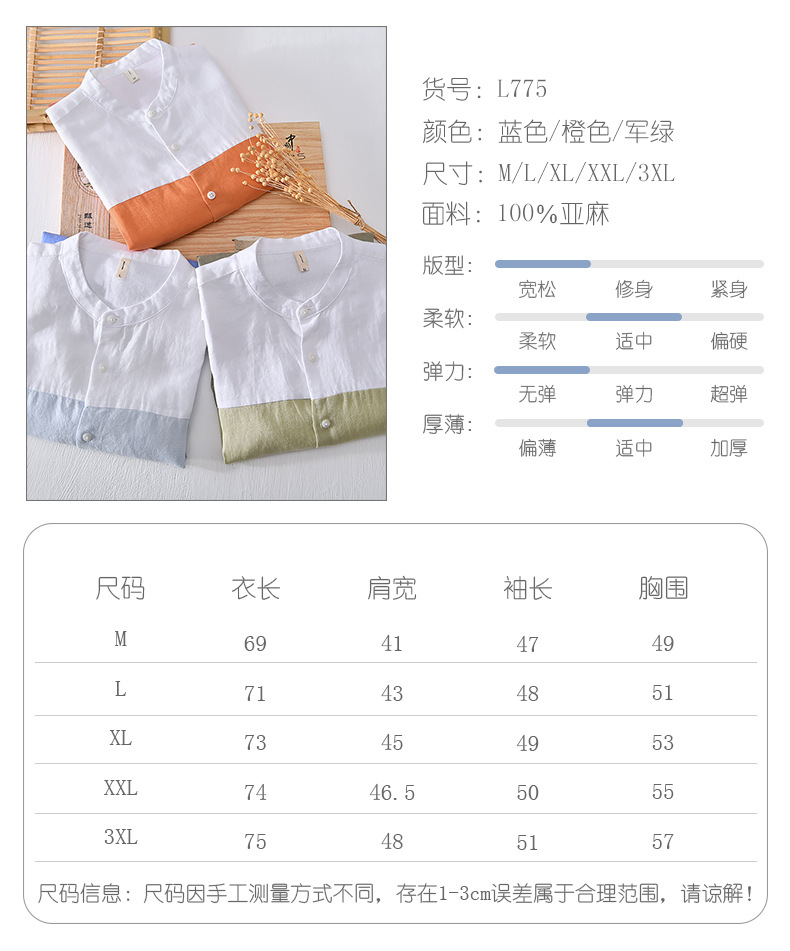 货号：L775
颜色：蓝色/橙色/军绿
尺寸：M/L/XL/XXL/3XL
面料：100%亚麻

版型：
宽松 修身 紧身
柔软：
柔软 适中 偏硬
弹力：
无弹 弹力 超弹
厚薄：
偏薄 适中 加厚

| 尺码 | 衣长 | 肩宽 | 袖长 | 胸围 |
|---|---|---|---|---|
| M | 69 | 41 | 47 | 49 |
| L | 71 | 43 | 48 | 51 |
| XL | 73 | 45 | 49 | 53 |
| XXL | 74 | 46.5 | 50 | 55 |
| 3XL | 75 | 48 | 51 | 57 |

尺码信息：尺码因手工测量方式不同，存在1-3cm误差属于合理范围，请谅解！